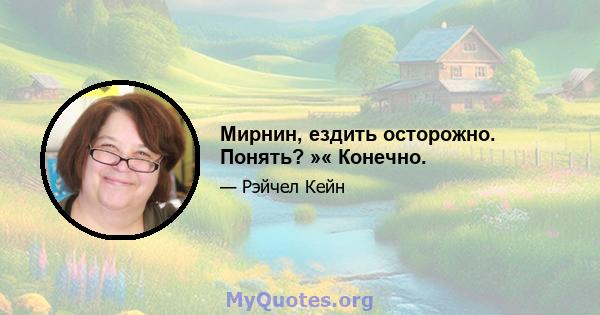 Мирнин, ездить осторожно. Понять? »« Конечно.

— Рэйчел Кейн

MyQuotes.org